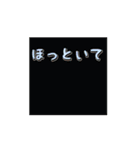 ほっといて